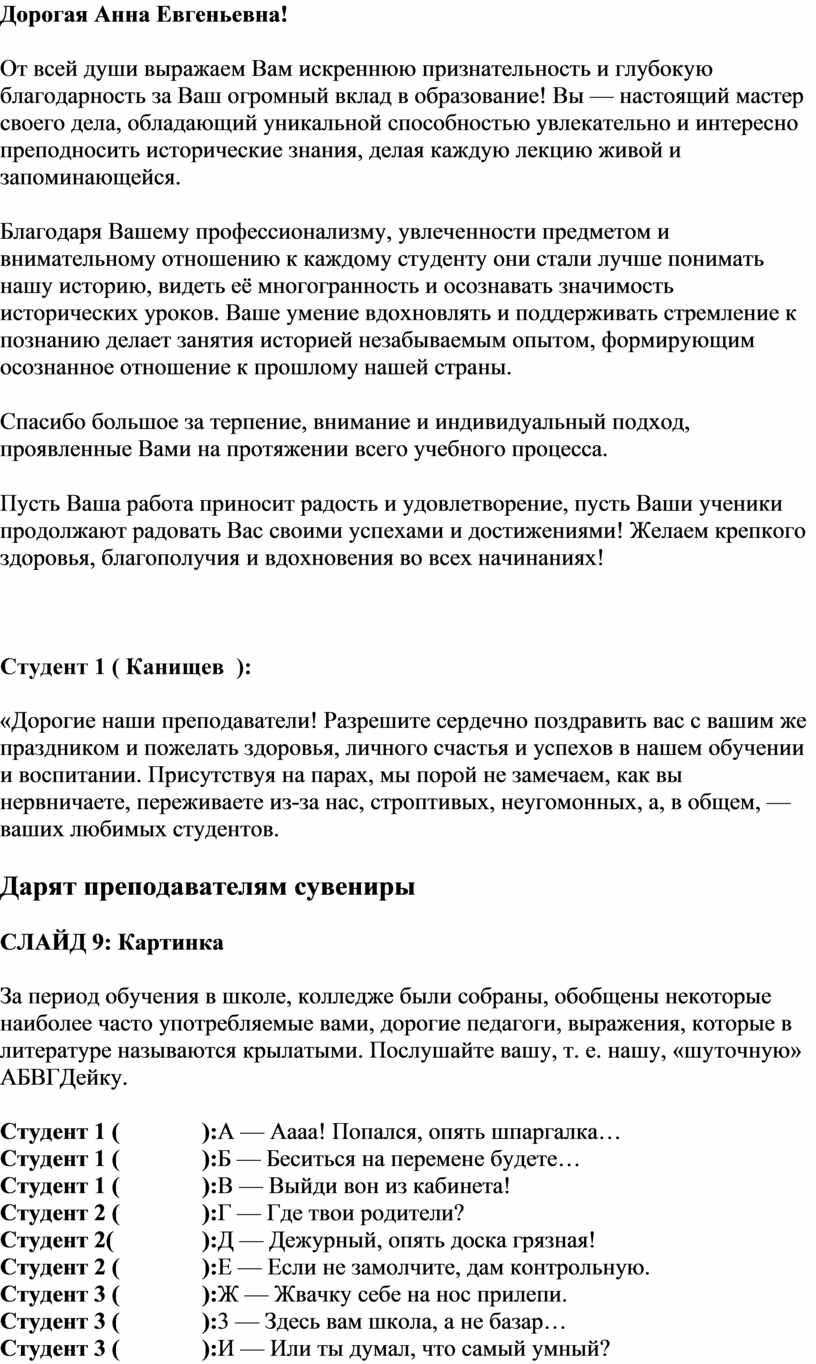 Дорогая Анна Евгеньевна!

От всей души выражаем Вам искреннюю признательность и глубокую благодарность за Ваш огромный вклад в образование! Вы — настоящий мастер своего дела, обладающий уникальной способностью увлекательно и интересно преподносить исторические знания, делая каждую лекцию живой и запоминающейся.

Благодаря Вашему профессионализму, увлеченности предметом и внимательному отношению к каждому студенту они стали лучше понимать нашу историю, видеть её многогранность и осознавать значимость исторических уроков. Ваше умение вдохновлять и поддерживать стремление к познанию делает занятия историей незабываемым опытом, формирующим осознанное отношение к прошлому нашей страны.

Спасибо большое за терпение, внимание и индивидуальный подход, проявленные Вами на протяжении всего учебного процесса.

Пусть Ваша работа приносит радость и удовлетворение, пусть Ваши ученики продолжают радовать Вас своими успехами и достижениями! Желаем крепкого здоровья, благополучия и вдохновения во всех начинаниях!

Студент 1 ( Канищев ):

«Дорогие наши преподаватели! Разрешите сердечно поздравить вас с вашим же праздником и пожелать здоровья, личного счастья и успехов в нашем обучении и воспитании. Присутствуя на парах, мы порой не замечаем, как вы нервничаете, переживаете из-за нас, строптивых, неугомонных, а, в общем, — ваших любимых студентов.

Дарят преподавателям сувениры

СЛАЙД 9: Картинка

За период обучения в школе, колледже были собраны, обобщены некоторые наиболее часто употребляемые вами, дорогие педагоги, выражения, которые в литературе называются крылатыми. Послушайте вашу, т. е. нашу, «шуточную» АБВГДейку.

Студент 1 ( ):А — Аааа! Попался, опять шпаргалка…
Студент 1 ( ):Б — Беситься на перемене будете…
Студент 1 ( ):В — Выйди вон из кабинета!
Студент 2 ( ):Г — Где твои родители?
Студент 2( ):Д — Дежурный, опять доска грязная!
Студент 2 ( ):Е — Если не замолчите, дам контрольную.
Студент 3 ( ):Ж — Жвачку себе на нос прилепи.
Студент 3 ( ):З — Здесь вам школа, а не базар…
Студент 3 ( ):И — Или ты думал, что самый умный?